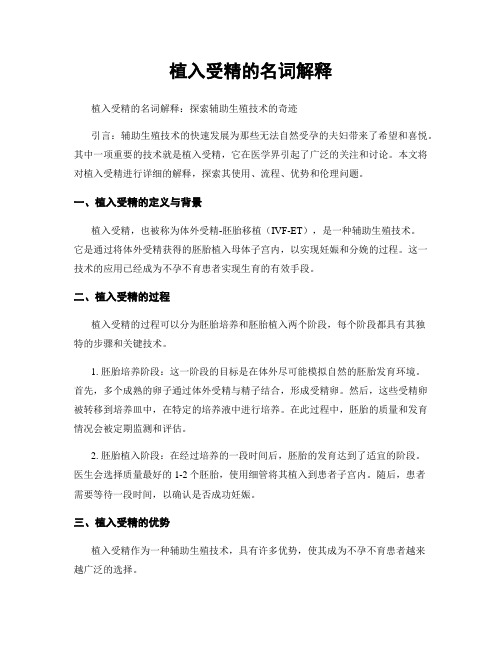 植入受精的名词解释

植入受精的名词解释：探索辅助生殖技术的奇迹

引言：辅助生殖技术的快速发展为那些无法自然受孕的夫妇带来了希望和喜悦。其中一项重要的技术就是植入受精，它在医学界引起了广泛的关注和讨论。本文将对植入受精进行详细的解释，探索其使用、流程、优势和伦理问题。

一、植入受精的定义与背景

植入受精，也被称为体外受精-胚胎移植（IVF-ET），是一种辅助生殖技术。它是通过将体外受精获得的胚胎植入母体子宫内，以实现妊娠和分娩的过程。这一技术的应用已经成为不孕不育患者实现生育的有效手段。

二、植入受精的过程

植入受精的过程可以分为胚胎培养和胚胎植入两个阶段，每个阶段都具有其独特的步骤和关键技术。

1. 胚胎培养阶段：这一阶段的目标是在体外尽可能模拟自然的胚胎发育环境。首先，多个成熟的卵子通过体外受精与精子结合，形成受精卵。然后，这些受精卵被转移到培养皿中，在特定的培养液中进行培养。在此过程中，胚胎的质量和发育情况会被定期监测和评估。

2. 胚胎植入阶段：在经过培养的一段时间后，胚胎的发育达到了适宜的阶段。医生会选择质量最好的 1-2 个胚胎，使用细管将其植入到患者子宫内。随后，患者需要等待一段时间，以确认是否成功妊娠。

三、植入受精的优势

植入受精作为一种辅助生殖技术，具有许多优势，使其成为不孕不育患者越来越广泛的选择。